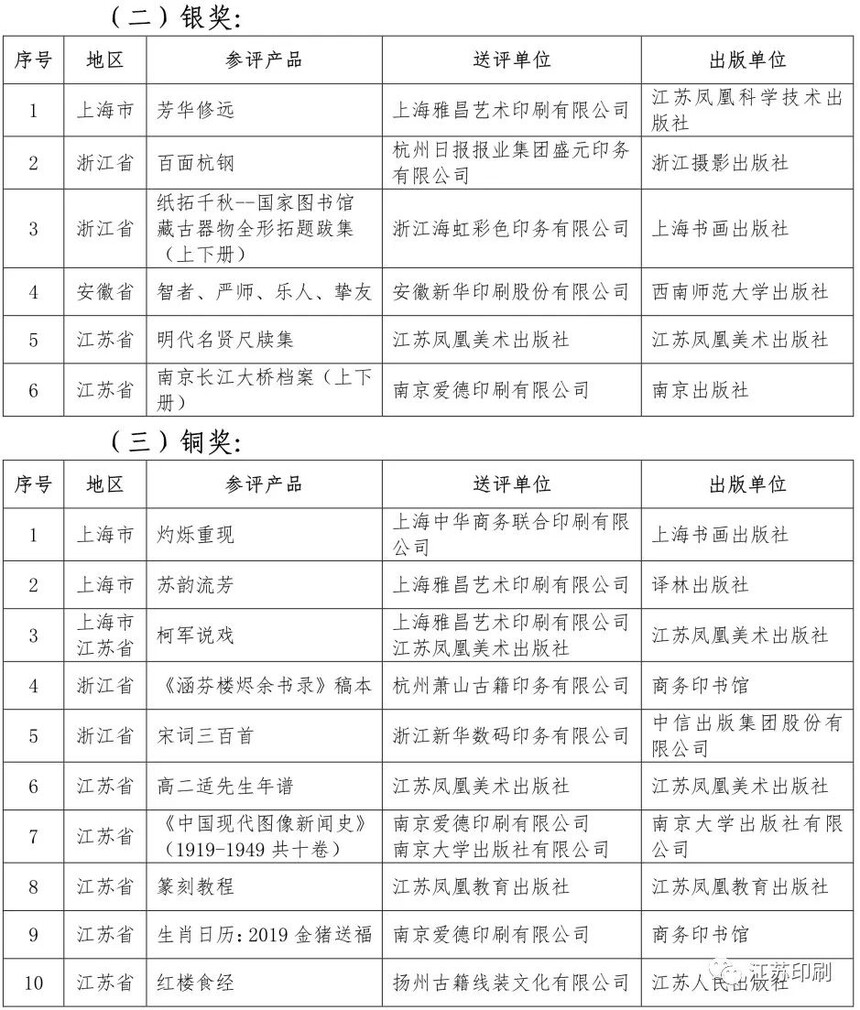 （二）银奖：

| 序号 | 地区 | 参评产品 | 送评单位 | 出版单位 |
|---|---|---|---|---|
| 1 | 上海市 | 芳华修远 | 上海雅昌艺术印刷有限公司 | 江苏凤凰科学技术出版社 |
| 2 | 浙江省 | 百面杭钢 | 杭州日报报业集团盛元印务有限公司 | 浙江摄影出版社 |
| 3 | 浙江省 | 纸拓千秋--国家图书馆藏古器物全形拓题跋集（上下册） | 浙江海虹彩色印务有限公司 | 上海书画出版社 |
| 4 | 安徽省 | 智者、严师、乐人、挚友 | 安徽新华印刷股份有限公司 | 西南师范大学出版社 |
| 5 | 江苏省 | 明代名贤尺牍集 | 江苏凤凰美术出版社 | 江苏凤凰美术出版社 |
| 6 | 江苏省 | 南京长江大桥档案（上下册） | 南京爱德印刷有限公司 | 南京出版社 |

（三）铜奖：

| 序号 | 地区 | 参评产品 | 送评单位 | 出版单位 |
|---|---|---|---|---|
| 1 | 上海市 | 灼烁重现 | 上海中华商务联合印刷有限公司 | 上海书画出版社 |
| 2 | 上海市 | 苏韵流芳 | 上海雅昌艺术印刷有限公司 | 译林出版社 |
| 3 | 上海市 江苏省 | 柯军说戏 | 上海雅昌艺术印刷有限公司 江苏凤凰美术出版社 | 江苏凤凰美术出版社 |
| 4 | 浙江省 | 《涵芬楼烬余书录》稿本 | 杭州萧山古籍印务有限公司 | 商务印书馆 |
| 5 | 浙江省 | 宋词三百首 | 浙江新华数码印务有限公司 | 中信出版集团股份有限公司 |
| 6 | 江苏省 | 高二适先生年谱 | 江苏凤凰美术出版社 | 江苏凤凰美术出版社 |
| 7 | 江苏省 | 《中国现代图像新闻史》（1919-1949 共十卷） | 南京爱德印刷有限公司 南京大学出版社有限公司 | 南京大学出版社有限公司 |
| 8 | 江苏省 | 篆刻教程 | 江苏凤凰教育出版社 | 江苏凤凰教育出版社 |
| 9 | 江苏省 | 生肖日历：2019 金猪送福 | 南京爱德印刷有限公司 | 商务印书馆 |
| 10 | 江苏省 | 红楼食经 | 扬州古籍线装文化有限公司 | 江苏人民出版社 |

江苏印刷